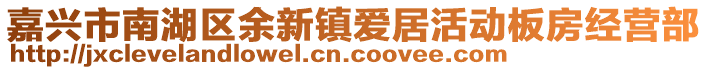 嘉兴市南湖区余新镇爱居活动板房经营部
http://jxclevelandlowel.cn.coovee.com